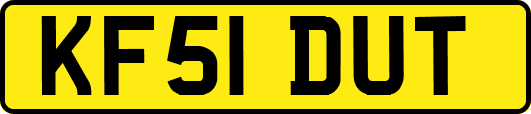 KF51 DUT